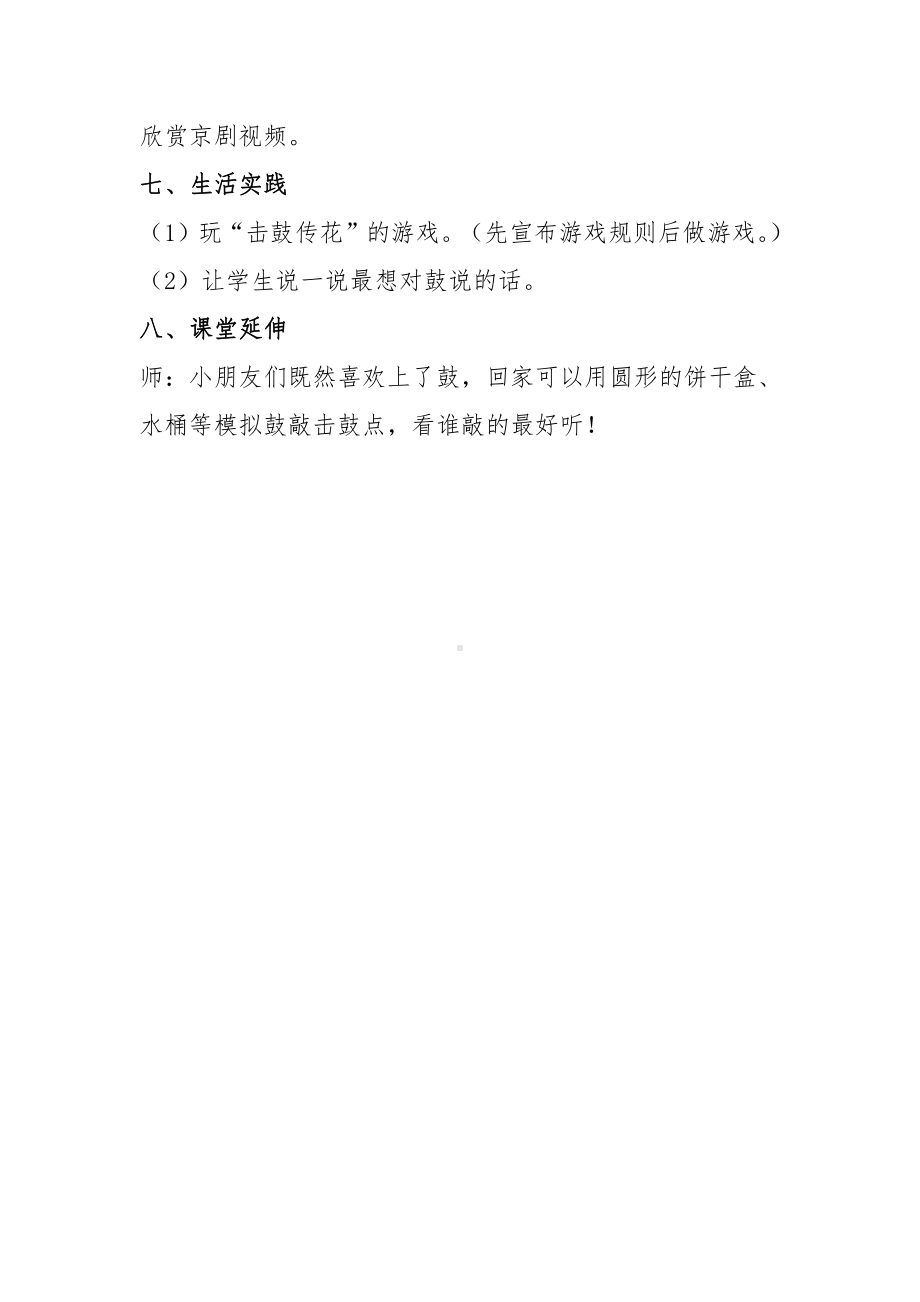 欣赏京剧视频。

七、生活实践

（1）玩“击鼓传花”的游戏。（先宣布游戏规则后做游戏。）

（2）让学生说一说最想对鼓说的话。

八、课堂延伸

师：小朋友们既然喜欢上了鼓，回家可以用圆形的饼干盒、水桶等模拟鼓敲击鼓点，看谁敲的最好听！